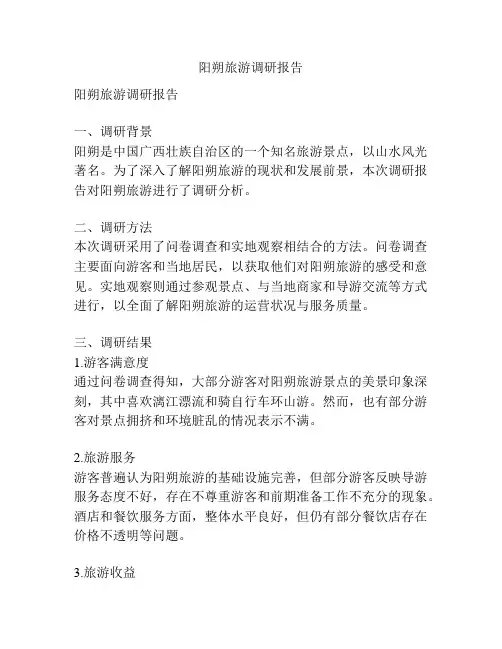 阳朔旅游调研报告

阳朔旅游调研报告

一、调研背景
阳朔是中国广西壮族自治区的一个知名旅游景点，以山水风光著名。为了深入了解阳朔旅游的现状和发展前景，本次调研报告对阳朔旅游进行了调研分析。

二、调研方法
本次调研采用了问卷调查和实地观察相结合的方法。问卷调查主要面向游客和当地居民，以获取他们对阳朔旅游的感受和意见。实地观察则通过参观景点、与当地商家和导游交流等方式进行，以全面了解阳朔旅游的运营状况与服务质量。

三、调研结果
1.游客满意度
通过问卷调查得知，大部分游客对阳朔旅游景点的美景印象深刻，其中喜欢漓江漂流和骑自行车环山游。然而，也有部分游客对景点拥挤和环境脏乱的情况表示不满。

2.旅游服务
游客普遍认为阳朔旅游的基础设施完善，但部分游客反映导游服务态度不好，存在不尊重游客和前期准备工作不充分的现象。酒店和餐饮服务方面，整体水平良好，但仍有部分餐饮店存在价格不透明等问题。

3.旅游收益